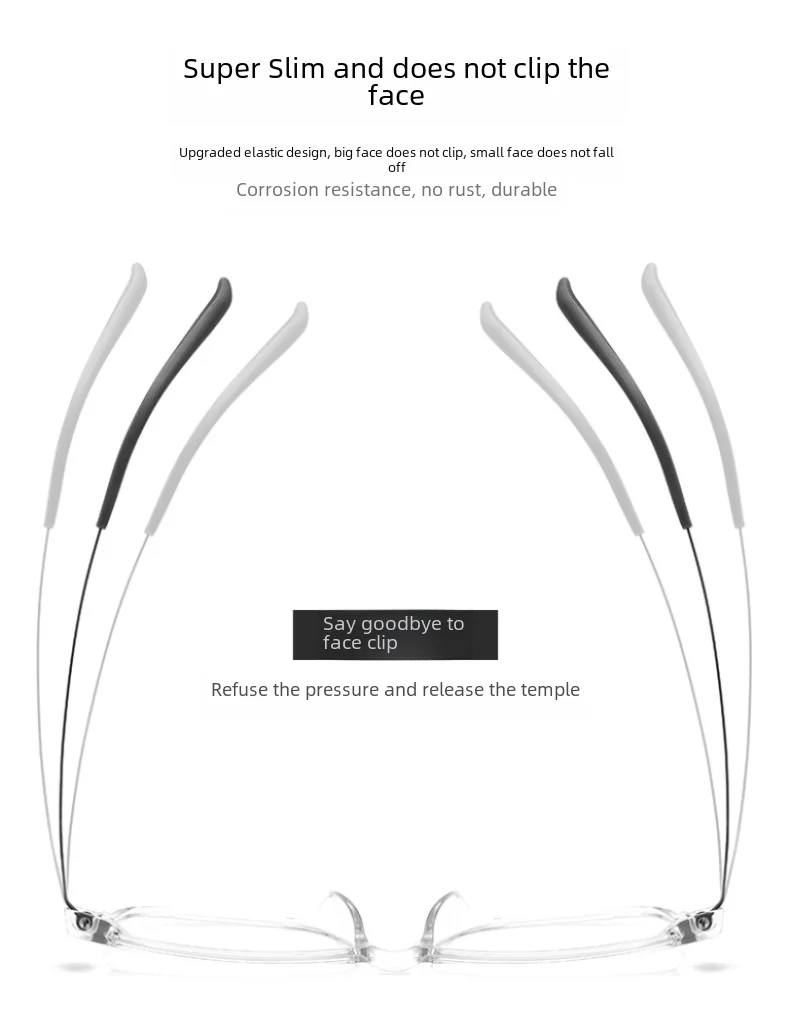 Super Slim and does not clip the face

Upgraded elastic design, big face does not clip, small face does not fall off

Corrosion resistance, no rust, durable

Say goodbye to face clip

Refuse the pressure and release the temple